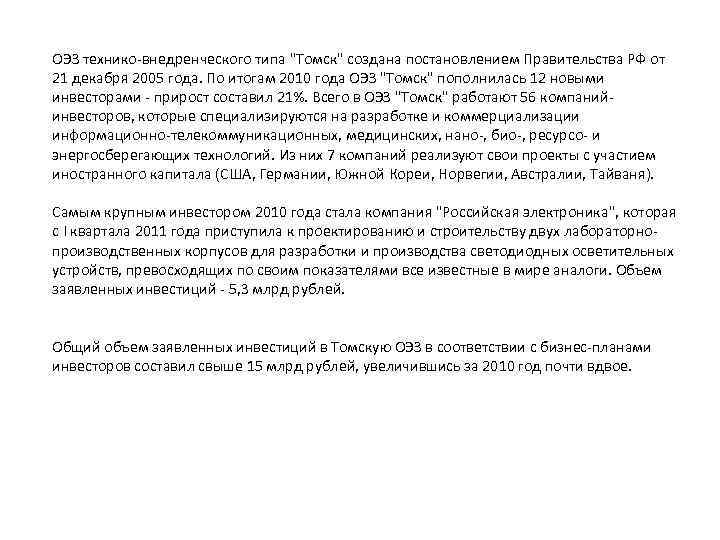 ОЭЗ технико-внедренческого типа "Томск" создана постановлением Правительства РФ от 21 декабря 2005 года. По итогам 2010 года ОЭЗ "Томск" пополнилась 12 новыми инвесторами - прирост составил 21%. Всего в ОЭЗ "Томск" работают 56 компаний-инвесторов, которые специализируются на разработке и коммерциализации информационно-телекоммуникационных, медицинских, нано-, био-, ресурсо- и энергосберегающих технологий. Из них 7 компаний реализуют свои проекты с участием иностранного капитала (США, Германии, Южной Кореи, Норвегии, Австралии, Тайваня).

Самым крупным инвестором 2010 года стала компания "Российская электроника", которая с I квартала 2011 года приступила к проектированию и строительству двух лабораторно-производственных корпусов для разработки и производства светодиодных осветительных устройств, превосходящих по своим показателями все известные в мире аналоги. Объем заявленных инвестиций - 5,3 млрд рублей.

Общий объем заявленных инвестиций в Томскую ОЭЗ в соответствии с бизнес-планами инвесторов составил свыше 15 млрд рублей, увеличившись за 2010 год почти вдвое.